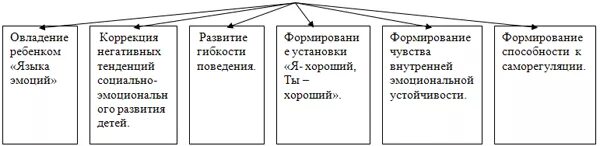 Овладение ребенком «Языка эмоций»

Коррекция негативных тенденций социально-эмоционального развития детей.

Развитие гибкости поведения.

Формирование установки «Я- хороший, Ты – хороший».

Формирование чувства внутренней эмоциональной устойчивости.

Формирование способности к саморегуляции.